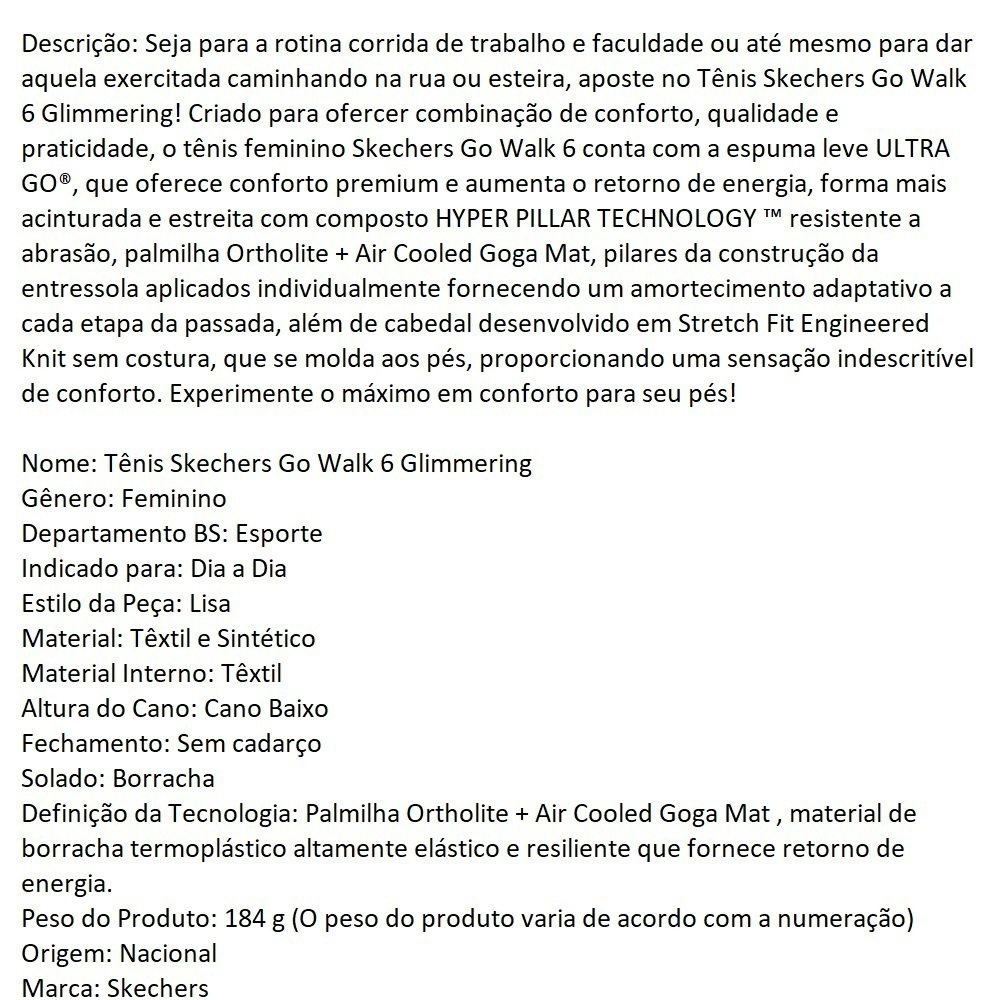 Descrição: Seja para a rotina corrida de trabalho e faculdade ou até mesmo para dar aquela exercitada caminhando na rua ou esteira, aposte no Tênis Skechers Go Walk 6 Glimmering! Criado para ofercer combinação de conforto, qualidade e praticidade, o tênis feminino Skechers Go Walk 6 conta com a espuma leve ULTRA GO®, que oferece conforto premium e aumenta o retorno de energia, forma mais acinturada e estreita com composto HYPER PILLAR TECHNOLOGY ™ resistente a abrasão, palmilha Ortholite + Air Cooled Goga Mat, pilares da construção da entressola aplicados individualmente fornecendo um amortecimento adaptativo a cada etapa da passada, além de cabedal desenvolvido em Stretch Fit Engineered Knit sem costura, que se molda aos pés, proporcionando uma sensação indescritível de conforto. Experimente o máximo em conforto para seu pés!

Nome: Tênis Skechers Go Walk 6 Glimmering
Gênero: Feminino
Departamento BS: Esporte
Indicado para: Dia a Dia
Estilo da Peça: Lisa
Material: Têxtil e Sintético
Material Interno: Têxtil
Altura do Cano: Cano Baixo
Fechamento: Sem cadarço
Solado: Borracha
Definição da Tecnologia: Palmilha Ortholite + Air Cooled Goga Mat , material de borracha termoplástico altamente elástico e resiliente que fornece retorno de energia.
Peso do Produto: 184 g (O peso do produto varia de acordo com a numeração)
Origem: Nacional
Marca: Skechers